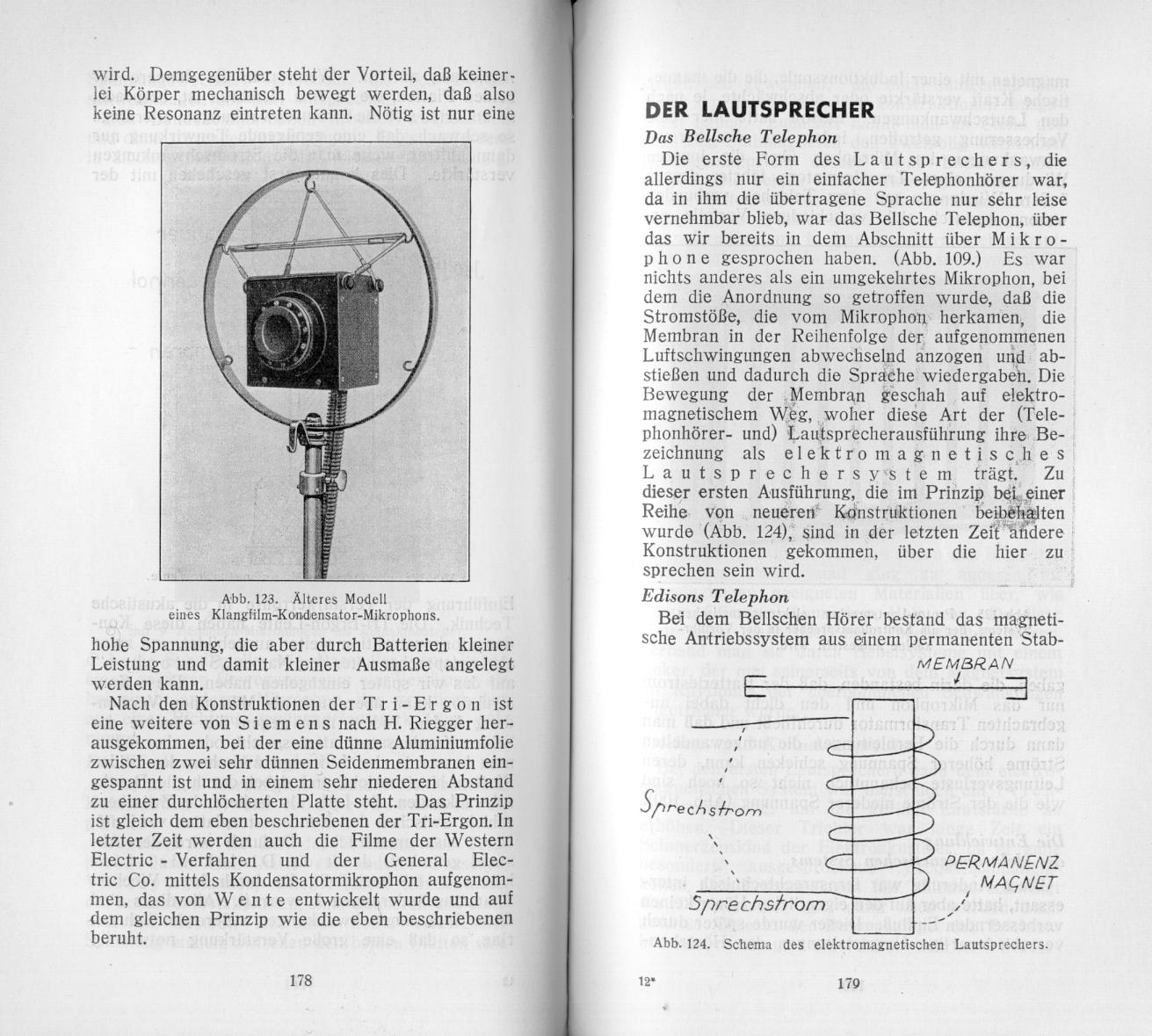 wird. Demgegenüber steht der Vorteil, daß keinerlei Körper mechanisch bewegt werden, daß also keine Resonanz eintreten kann. Nötig ist nur eine

Abb. 123. Älteres Modell eines Klangfilm-Kondensator-Mikrophons.

hohe Spannung, die aber durch Batterien kleiner Leistung und damit kleiner Ausmaße angelegt werden kann.

Nach den Konstruktionen der Tri-Ergon ist eine weitere von Siemens nach H. Riegger herausgekommen, bei der eine dünne Aluminiumfolie zwischen zwei sehr dünnen Seidenmembranen eingespannt ist und in einem sehr niederen Abstand zu einer durchlöcherten Platte steht. Das Prinzip ist gleich dem eben beschriebenen der Tri-Ergon. In letzter Zeit werden auch die Filme der Western Electric - Verfahren und der General Electric Co. mittels Kondensatormikrophon aufgenommen, das von Wente entwickelt wurde und auf dem gleichen Prinzip wie die eben beschriebenen beruht.

178

DER LAUTSPRECHER

Das Bellsche Telephon

Die erste Form des Lautsprechers, die allerdings nur ein einfacher Telephonhörer war, da in ihm die übertragene Sprache nur sehr leise vernehmbar blieb, war das Bellsche Telephon, über das wir bereits in dem Abschnitt über Mikrophone gesprochen haben. (Abb. 109.) Es war nichts anderes als ein umgekehrtes Mikrophon, bei dem die Anordnung so getroffen wurde, daß die Stromstöße, die vom Mikrophon herkamen, die Membran in der Reihenfolge der aufgenommenen Luftschwingungen abwechselnd anzogen und abstießen und dadurch die Sprache wiedergaben. Die Bewegung der Membran geschah auf elektromagnetischem Weg, woher diese Art der (Telephonhörer- und) Lautsprecherausführung ihre Bezeichnung als elektromagnetisches Lautsprechersystem trägt. Zu dieser ersten Ausführung, die im Prinzip bei einer Reihe von neueren Konstruktionen beibehalten wurde (Abb. 124), sind in der letzten Zeit andere Konstruktionen gekommen, über die hier zu sprechen sein wird.

Edisons Telephon

Bei dem Bellschen Hörer bestand das magnetische Antriebssystem aus einem permanenten Stab-

MEMBRAN

Sprechstrom

PERMANENZ MAGNET

Sprechstrom

Abb. 124. Schema des elektromagnetischen Lautsprechers.

12*

179